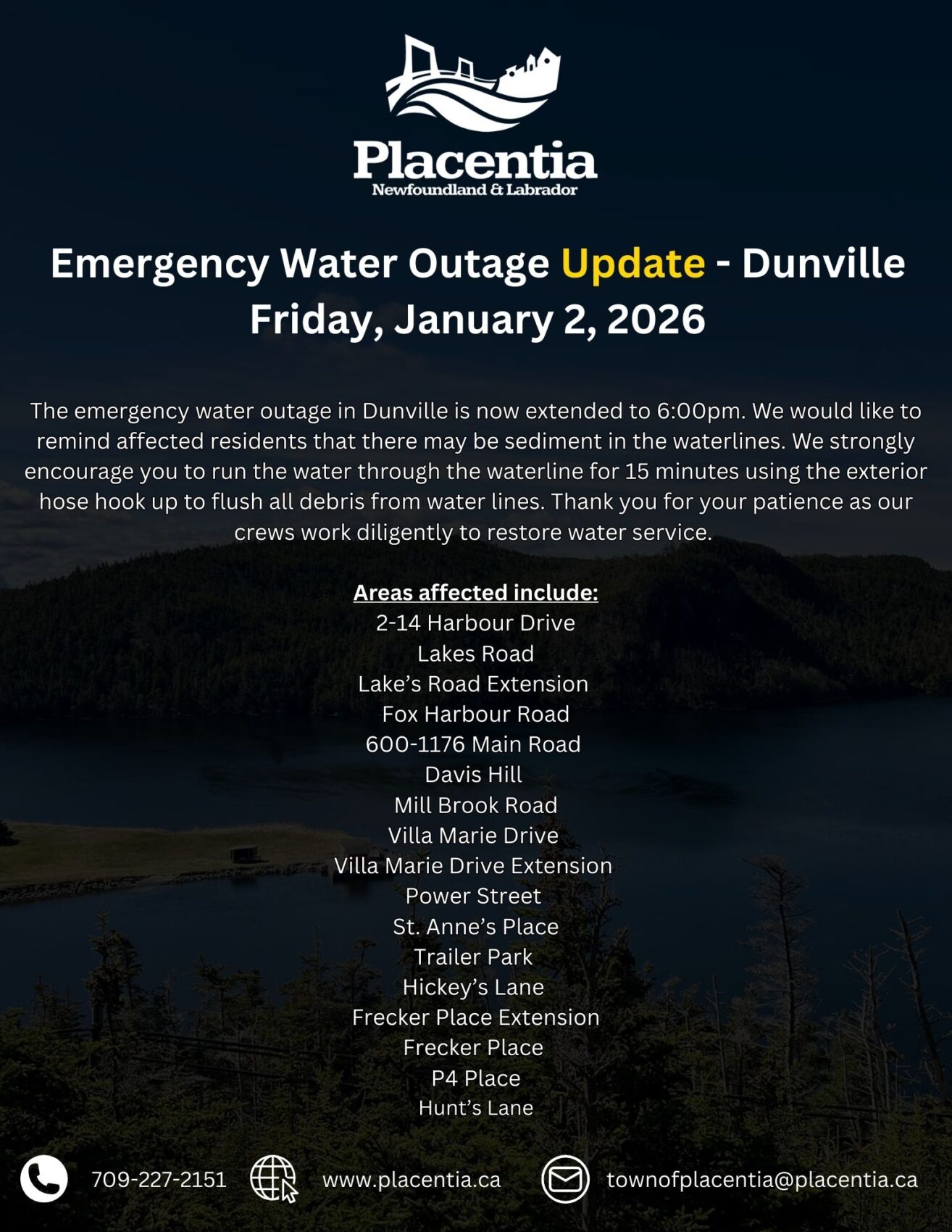 Placentia
Newfoundland & Labrador

Emergency Water Outage Update - Dunville
Friday, January 2, 2026

The emergency water outage in Dunville is now extended to 6:00pm. We would like to remind affected residents that there may be sediment in the waterlines. We strongly encourage you to run the water through the waterline for 15 minutes using the exterior hose hook up to flush all debris from water lines. Thank you for your patience as our crews work diligently to restore water service.

Areas affected include:
2-14 Harbour Drive
Lakes Road
Lake's Road Extension
Fox Harbour Road
600-1176 Main Road
Davis Hill
Mill Brook Road
Villa Marie Drive
Villa Marie Drive Extension
Power Street
St. Anne's Place
Trailer Park
Hickey's Lane
Frecker Place Extension
Frecker Place
P4 Place
Hunt's Lane

709-227-2151 www.placentia.ca townofplacentia@placentia.ca